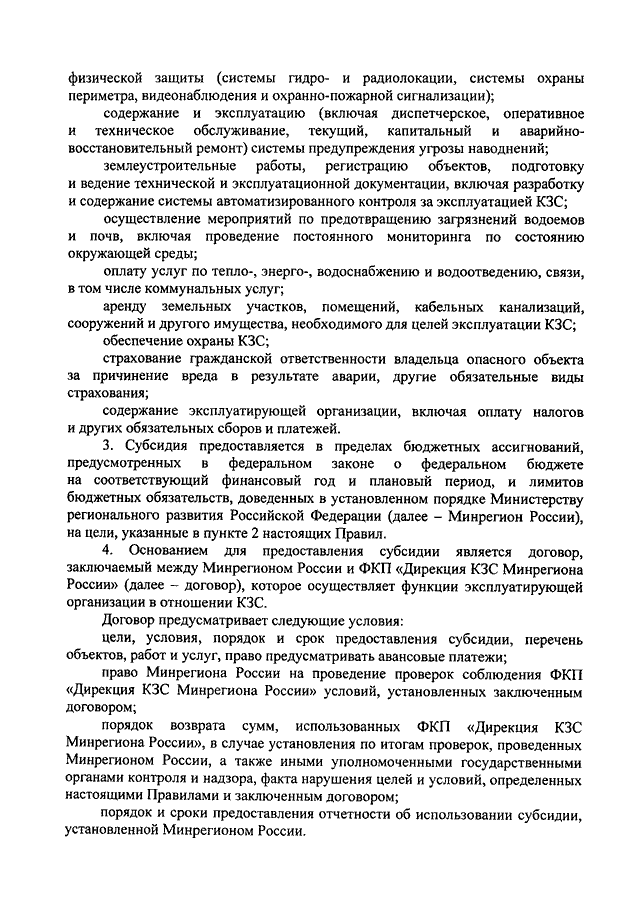 физической защиты (системы гидро- и радиолокации, системы охраны периметра, видеонаблюдения и охранно-пожарной сигнализации);

содержание и эксплуатацию (включая диспетчерское, оперативное и техническое обслуживание, текущий, капитальный и аварийно-восстановительный ремонт) системы предупреждения угрозы наводнений;

землеустроительные работы, регистрацию объектов, подготовку и ведение технической и эксплуатационной документации, включая разработку и содержание системы автоматизированного контроля за эксплуатацией КЗС;

осуществление мероприятий по предотвращению загрязнений водоемов и почв, включая проведение постоянного мониторинга по состоянию окружающей среды;

оплату услуг по тепло-, энерго-, водоснабжению и водоотведению, связи, в том числе коммунальных услуг;

аренду земельных участков, помещений, кабельных канализаций, сооружений и другого имущества, необходимого для целей эксплуатации КЗС;

обеспечение охраны КЗС;

страхование гражданской ответственности владельца опасного объекта за причинение вреда в результате аварии, другие обязательные виды страхования;

содержание эксплуатирующей организации, включая оплату налогов и других обязательных сборов и платежей.

3. Субсидия предоставляется в пределах бюджетных ассигнований, предусмотренных в федеральном законе о федеральном бюджете на соответствующий финансовый год и плановый период, и лимитов бюджетных обязательств, доведенных в установленном порядке Министерству регионального развития Российской Федерации (далее – Минрегион России), на цели, указанные в пункте 2 настоящих Правил.

4. Основанием для предоставления субсидии является договор, заключаемый между Минрегионом России и ФКП «Дирекция КЗС Минрегиона России» (далее – договор), которое осуществляет функции эксплуатирующей организации в отношении КЗС.

Договор предусматривает следующие условия:

цели, условия, порядок и срок предоставления субсидии, перечень объектов, работ и услуг, право предусматривать авансовые платежи;

право Минрегиона России на проведение проверок соблюдения ФКП «Дирекция КЗС Минрегиона России» условий, установленных заключенным договором;

порядок возврата сумм, использованных ФКП «Дирекция КЗС Минрегиона России», в случае установления по итогам проверок, проведенных Минрегионом России, а также иными уполномоченными государственными органами контроля и надзора, факта нарушения целей и условий, определенных настоящими Правилами и заключенным договором;

порядок и сроки предоставления отчетности об использовании субсидии, установленной Минрегионом России.